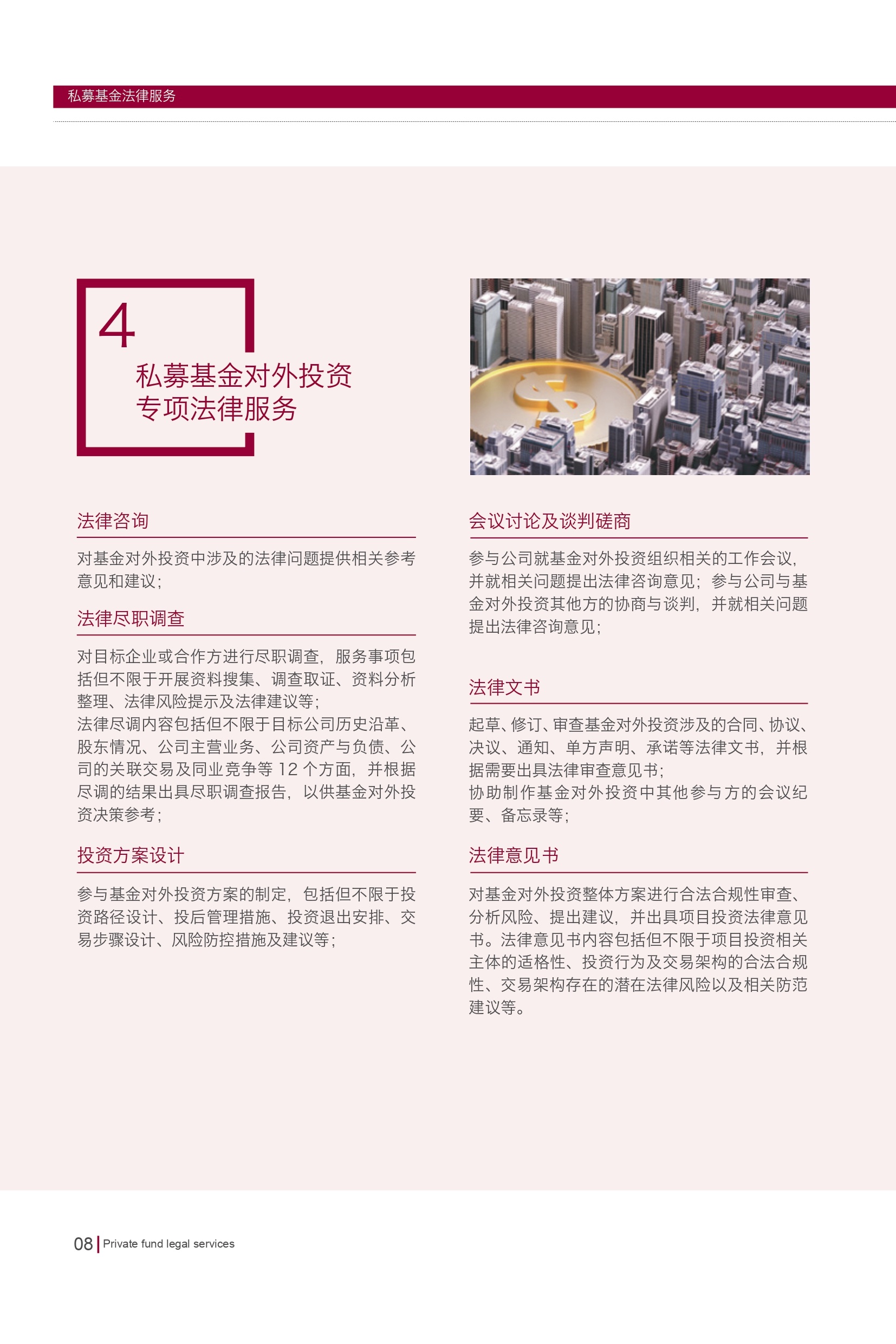 私募基金法律服务

4
私募基金对外投资专项法律服务

法律咨询

对基金对外投资中涉及的法律问题提供相关参考意见和建议；

法律尽职调查

对目标企业或合作方进行尽职调查，服务事项包括但不限于开展资料搜集、调查取证、资料分析整理、法律风险提示及法律建议等；
法律尽调内容包括但不限于目标公司历史沿革、股东情况、公司主营业务、公司资产与负债、公司的关联交易及同业竞争等 12 个方面，并根据尽调的结果出具尽职调查报告，以供基金对外投资决策参考；

投资方案设计

参与基金对外投资方案的制定，包括但不限于投资路径设计、投后管理措施、投资退出安排、交易步骤设计、风险防控措施及建议等；

会议讨论及谈判磋商

参与公司就基金对外投资组织相关的工作会议，并就相关问题提出法律咨询意见；参与公司与基金对外投资其他方的协商与谈判，并就相关问题提出法律咨询意见；

法律文书

起草、修订、审查基金对外投资涉及的合同、协议、决议、通知、单方声明、承诺等法律文书，并根据需要出具法律审查意见书；
协助制作基金对外投资中其他参与方的会议纪要、备忘录等；

法律意见书

对基金对外投资整体方案进行合法合规性审查、分析风险、提出建议，并出具项目投资法律意见书。法律意见书内容包括但不限于项目投资相关主体的适格性、投资行为及交易架构的合法合规性、交易架构存在的潜在法律风险以及相关防范建议等。

08 Private fund legal services